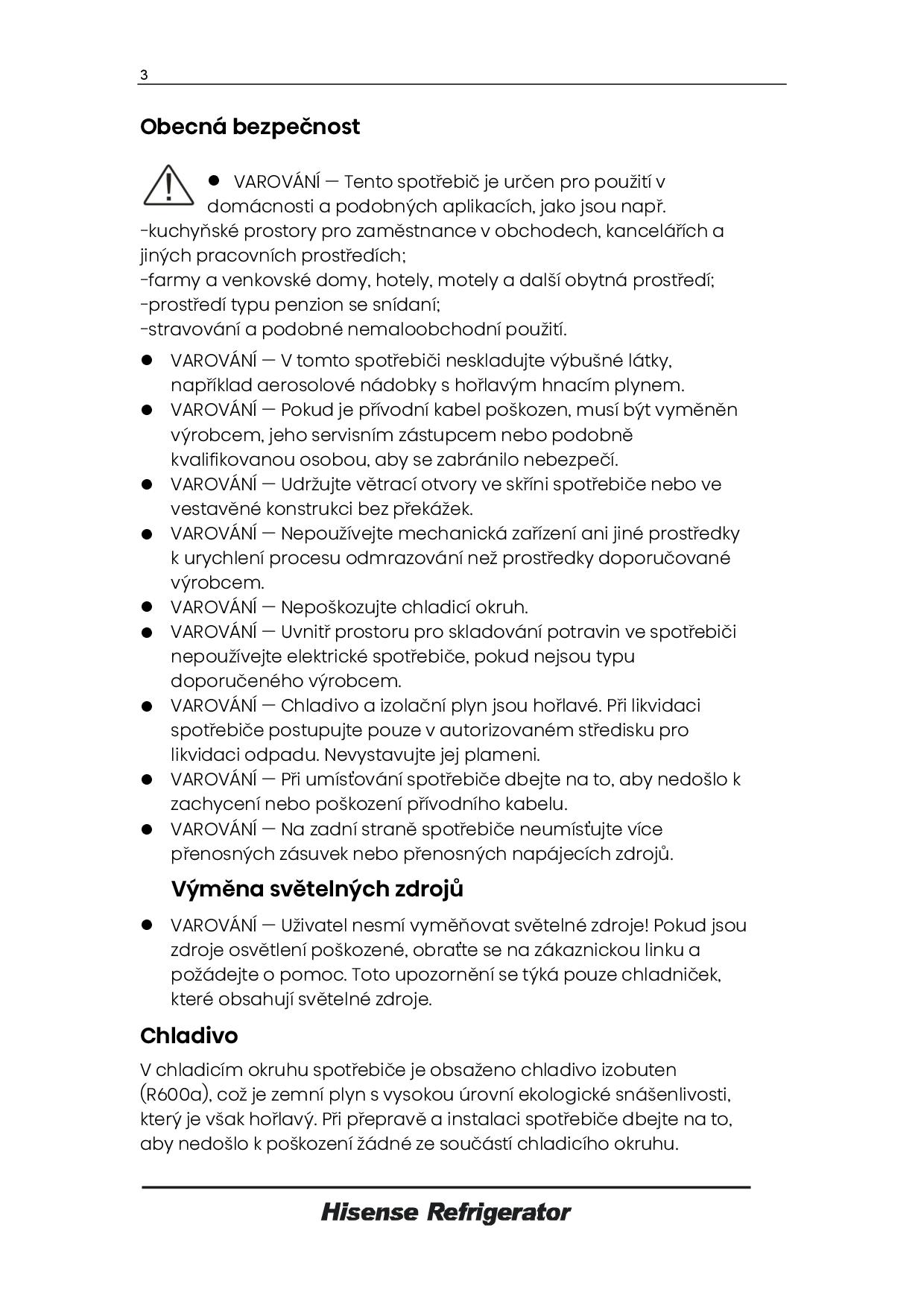 3

Obecná bezpečnost

● VAROVÁNÍ — Tento spotřebič je určen pro použití v domácnosti a podobných aplikacích, jako jsou např.
-kuchyňské prostory pro zaměstnance v obchodech, kancelářích a jiných pracovních prostředích;
-farmy a venkovské domy, hotely, motely a další obytná prostředí;
-prostředí typu penzion se snídaní;
-stravování a podobné nemaloobchodní použití.

● VAROVÁNÍ — V tomto spotřebiči neskladujte výbušné látky, například aerosolové nádobky s hořlavým hnacím plynem.
● VAROVÁNÍ — Pokud je přívodní kabel poškozen, musí být vyměněn výrobcem, jeho servisním zástupcem nebo podobně kvalifikovanou osobou, aby se zabránilo nebezpečí.
● VAROVÁNÍ — Udržujte větrací otvory ve skříni spotřebiče nebo ve vestavěné konstrukci bez překážek.
● VAROVÁNÍ — Nepoužívejte mechanická zařízení ani jiné prostředky k urychlení procesu odmrazování než prostředky doporučované výrobcem.
● VAROVÁNÍ — Nepoškozujte chladicí okruh.
● VAROVÁNÍ — Uvnitř prostoru pro skladování potravin ve spotřebiči nepoužívejte elektrické spotřebiče, pokud nejsou typu doporučeného výrobcem.
● VAROVÁNÍ — Chladivo a izolační plyn jsou hořlavé. Při likvidaci spotřebiče postupujte pouze v autorizovaném středisku pro likvidaci odpadu. Nevystavujte jej plameni.
● VAROVÁNÍ — Při umísťování spotřebiče dbejte na to, aby nedošlo k zachycení nebo poškození přívodního kabelu.
● VAROVÁNÍ — Na zadní straně spotřebiče neumísťujte více přenosných zásuvek nebo přenosných napájecích zdrojů.

Výměna světelných zdrojů

● VAROVÁNÍ — Uživatel nesmí vyměňovat světelné zdroje! Pokud jsou zdroje osvětlení poškozené, obraťte se na zákaznickou linku a požádejte o pomoc. Toto upozornění se týká pouze chladniček, které obsahují světelné zdroje.

Chladivo

V chladicím okruhu spotřebiče je obsaženo chladivo izobuten (R600a), což je zemní plyn s vysokou úrovní ekologické snášenlivosti, který je však hořlavý. Při přepravě a instalaci spotřebiče dbejte na to, aby nedošlo k poškození žádné ze součástí chladicího okruhu.

Hisense Refrigerator